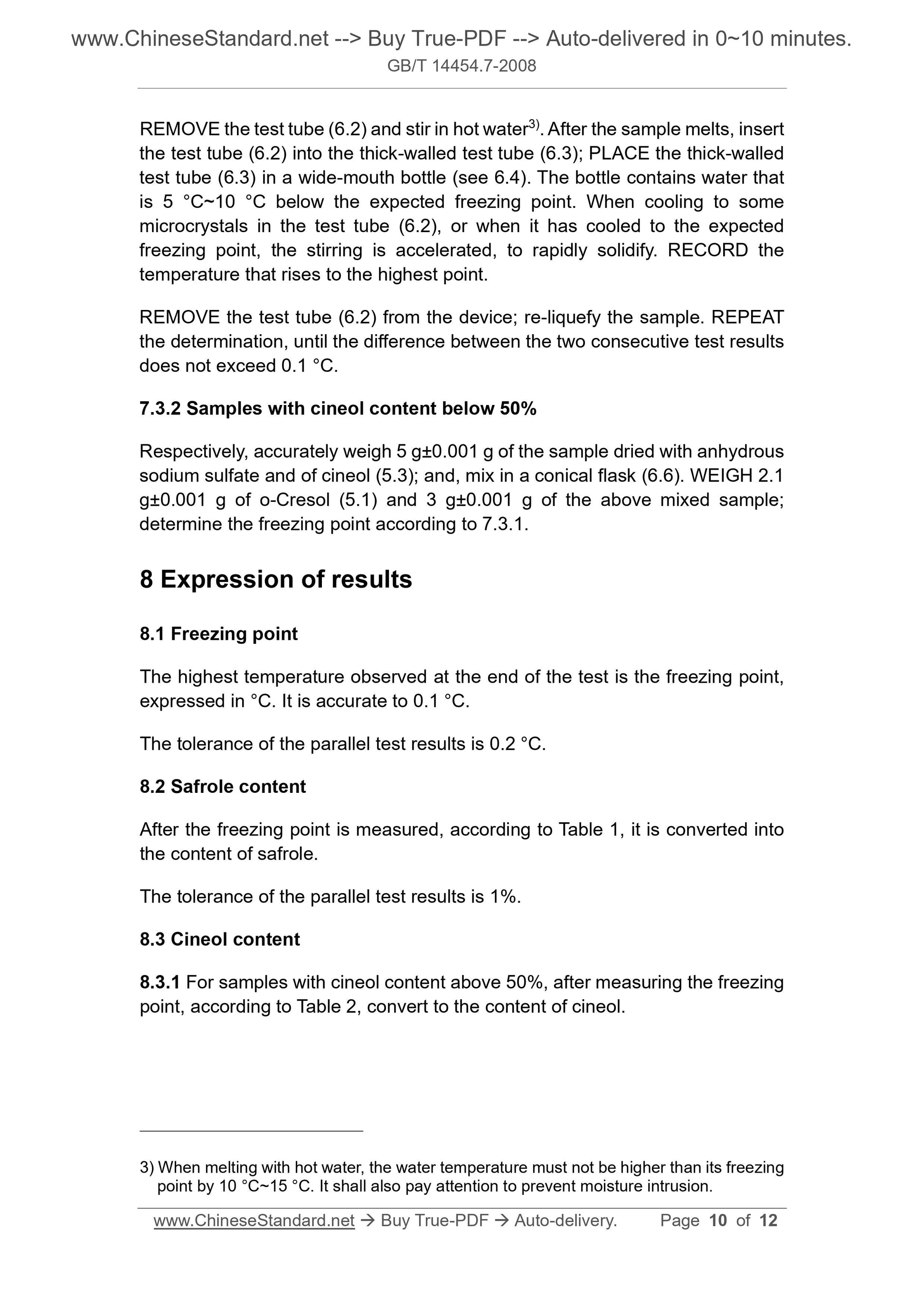 www.ChineseStandard.net --> Buy True-PDF --> Auto-delivered in 0~10 minutes.
GB/T 14454.7-2008

REMOVE the test tube (6.2) and stir in hot water$^{3)}$. After the sample melts, insert the test tube (6.2) into the thick-walled test tube (6.3); PLACE the thick-walled test tube (6.3) in a wide-mouth bottle (see 6.4). The bottle contains water that is 5 °C~10 °C below the expected freezing point. When cooling to some microcrystals in the test tube (6.2), or when it has cooled to the expected freezing point, the stirring is accelerated, to rapidly solidify. RECORD the temperature that rises to the highest point.

REMOVE the test tube (6.2) from the device; re-liquefy the sample. REPEAT the determination, until the difference between the two consecutive test results does not exceed 0.1 °C.

7.3.2 Samples with cineol content below 50%

Respectively, accurately weigh 5 g±0.001 g of the sample dried with anhydrous sodium sulfate and of cineol (5.3); and, mix in a conical flask (6.6). WEIGH 2.1 g±0.001 g of o-Cresol (5.1) and 3 g±0.001 g of the above mixed sample; determine the freezing point according to 7.3.1.

8 Expression of results

8.1 Freezing point

The highest temperature observed at the end of the test is the freezing point, expressed in °C. It is accurate to 0.1 °C.

The tolerance of the parallel test results is 0.2 °C.

8.2 Safrole content

After the freezing point is measured, according to Table 1, it is converted into the content of safrole.

The tolerance of the parallel test results is 1%.

8.3 Cineol content

8.3.1 For samples with cineol content above 50%, after measuring the freezing point, according to Table 2, convert to the content of cineol.

3) When melting with hot water, the water temperature must not be higher than its freezing point by 10 °C~15 °C. It shall also pay attention to prevent moisture intrusion.

www.ChineseStandard.net → Buy True-PDF → Auto-delivery. Page 10 of 12